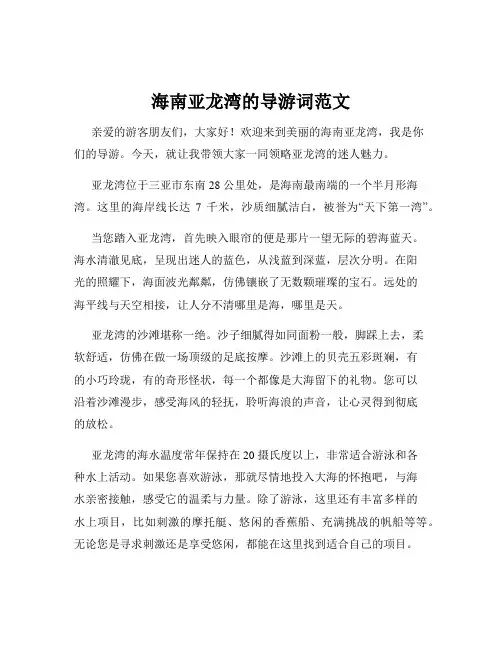 海南亚龙湾的导游词范文

亲爱的游客朋友们，大家好！欢迎来到美丽的海南亚龙湾，我是你们的导游。今天，就让我带领大家一同领略亚龙湾的迷人魅力。

亚龙湾位于三亚市东南 28 公里处，是海南最南端的一个半月形海湾。这里的海岸线长达 7 千米，沙质细腻洁白，被誉为“天下第一湾”。

当您踏入亚龙湾，首先映入眼帘的便是那片一望无际的碧海蓝天。海水清澈见底，呈现出迷人的蓝色，从浅蓝到深蓝，层次分明。在阳光的照耀下，海面波光粼粼，仿佛镶嵌了无数颗璀璨的宝石。远处的海平线与天空相接，让人分不清哪里是海，哪里是天。

亚龙湾的沙滩堪称一绝。沙子细腻得如同面粉一般，脚踩上去，柔软舒适，仿佛在做一场顶级的足底按摩。沙滩上的贝壳五彩斑斓，有的小巧玲珑，有的奇形怪状，每一个都像是大海留下的礼物。您可以沿着沙滩漫步，感受海风的轻抚，聆听海浪的声音，让心灵得到彻底的放松。

亚龙湾的海水温度常年保持在 20 摄氏度以上，非常适合游泳和各种水上活动。如果您喜欢游泳，那就尽情地投入大海的怀抱吧，与海水亲密接触，感受它的温柔与力量。除了游泳，这里还有丰富多样的水上项目，比如刺激的摩托艇、悠闲的香蕉船、充满挑战的帆船等等。无论您是寻求刺激还是享受悠闲，都能在这里找到适合自己的项目。